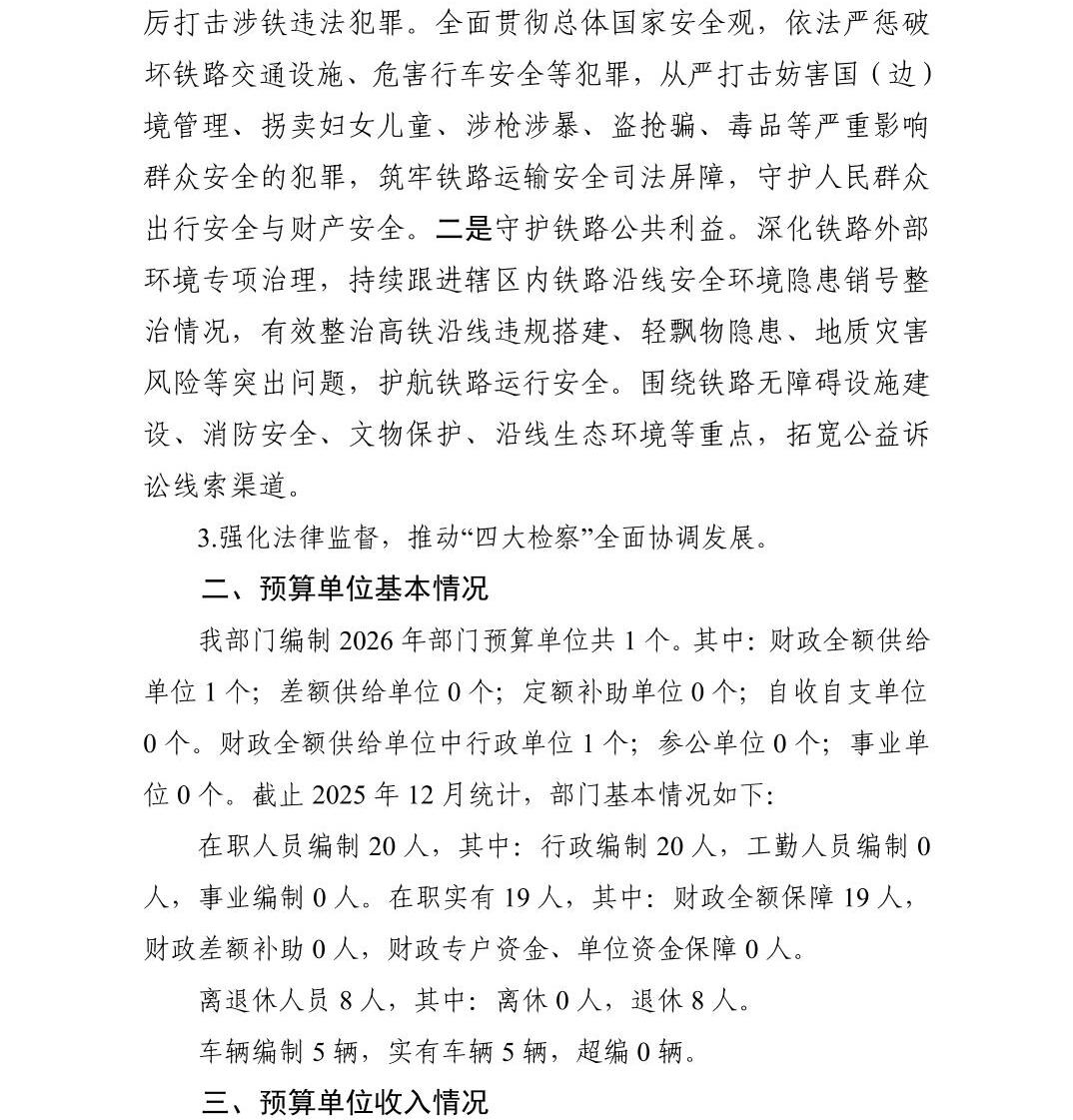 厉打击涉铁违法犯罪。全面贯彻总体国家安全观，依法严惩破坏铁路交通设施、危害行车安全等犯罪，从严打击妨害国（边）境管理、拐卖妇女儿童、涉枪涉暴、盗抢骗、毒品等严重影响群众安全的犯罪，筑牢铁路运输安全司法屏障，守护人民群众出行安全与财产安全。二是守护铁路公共利益。深化铁路外部环境专项治理，持续跟进辖区内铁路沿线安全环境隐患销号整治情况，有效整治高铁沿线违规搭建、轻飘物隐患、地质灾害风险等突出问题，护航铁路运行安全。围绕铁路无障碍设施建设、消防安全、文物保护、沿线生态环境等重点，拓宽公益诉讼线索渠道。

3.强化法律监督，推动“四大检察”全面协调发展。

二、预算单位基本情况

我部门编制 2026 年部门预算单位共 1 个。其中：财政全额供给单位 1 个；差额供给单位 0 个；定额补助单位 0 个；自收自支单位 0 个。财政全额供给单位中行政单位 1 个；参公单位 0 个；事业单位 0 个。截止 2025 年 12 月统计，部门基本情况如下：

在职人员编制 20 人，其中：行政编制 20 人，工勤人员编制 0 人，事业编制 0 人。在职实有 19 人，其中：财政全额保障 19 人，财政差额补助 0 人，财政专户资金、单位资金保障 0 人。

离退休人员 8 人，其中：离休 0 人，退休 8 人。

车辆编制 5 辆，实有车辆 5 辆，超编 0 辆。

三、预算单位收入情况